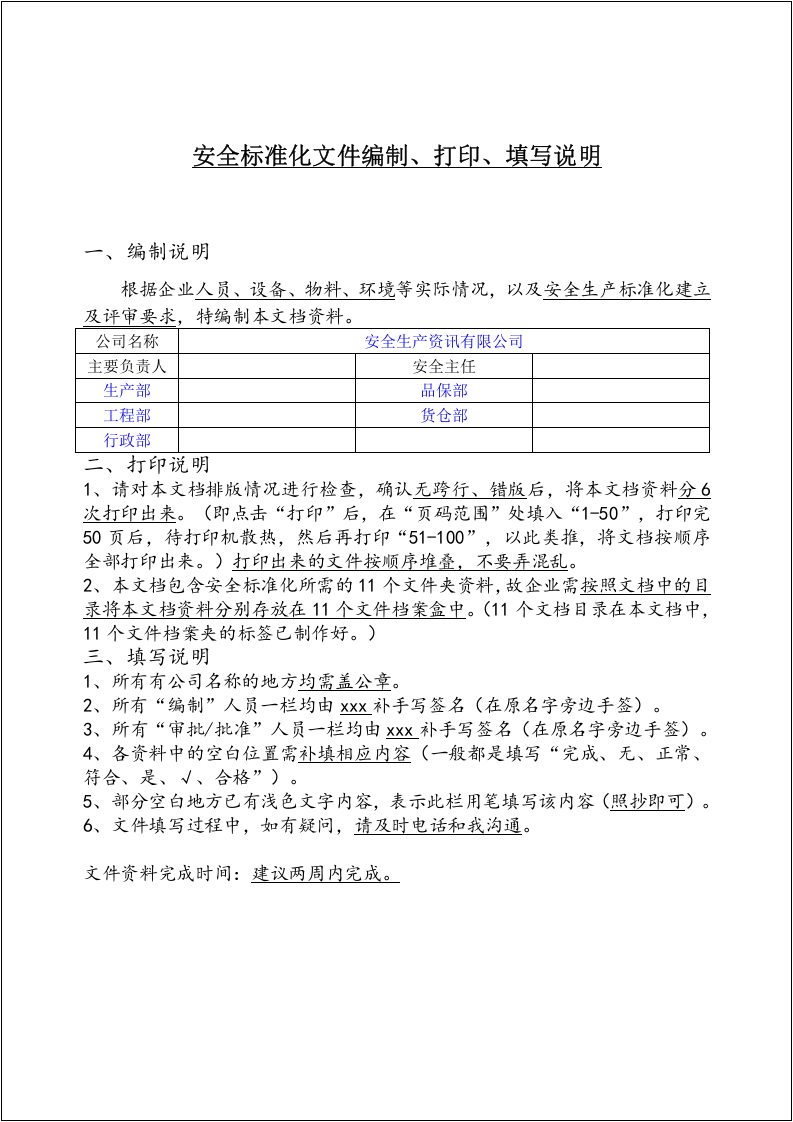 安全标准化文件编制、打印、填写说明

一、编制说明

根据企业人员、设备、物料、环境等实际情况，以及安全生产标准化建立及评审要求，特编制本文档资料。

| 公司名称 | 安全生产资讯有限公司 | | |
|---|---|---|---|
| 主要负责人 | | 安全主任 | |
| 生产部 | | 品保部 | |
| 工程部 | | 货仓部 | |
| 行政部 | | | |

二、打印说明

1、请对本文档排版情况进行检查，确认无跨行、错版后，将本文档资料分6次打印出来。（即点击“打印”后，在“页码范围”处填入“1-50”，打印完50页后，待打印机散热，然后再打印“51-100”，以此类推，将文档按顺序全部打印出来。）打印出来的文件按顺序堆叠，不要弄混乱。

2、本文档包含安全标准化所需的11个文件夹资料，故企业需按照文档中的目录将本文档资料分别存放在11个文件档案盒中。（11个文档目录在本文档中，11个文件档案夹的标签已制作好。）

三、填写说明

1、所有有公司名称的地方均需盖公章。

2、所有“编制”人员一栏均由xxx补手写签名（在原名字旁边手签）。

3、所有“审批/批准”人员一栏均由xxx补手写签名（在原名字旁边手签）。

4、各资料中的空白位置需补填相应内容（一般都是填写“完成、无、正常、符合、是、√、合格”）。

5、部分空白地方已有浅色文字内容，表示此栏用笔填写该内容（照抄即可）。

6、文件填写过程中，如有疑问，请及时电话和我沟通。

文件资料完成时间：建议两周内完成。